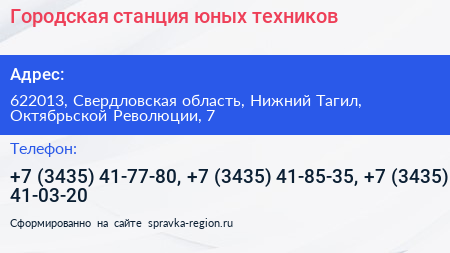 Городская станция юных техников

Адрес:

622013, Свердловская область, Нижний Тагил, Октябрьской Революции, 7

Телефон:

+7 (3435) 41-77-80, +7 (3435) 41-85-35, +7 (3435) 41-03-20

Сформированно на сайте spravka-region.ru